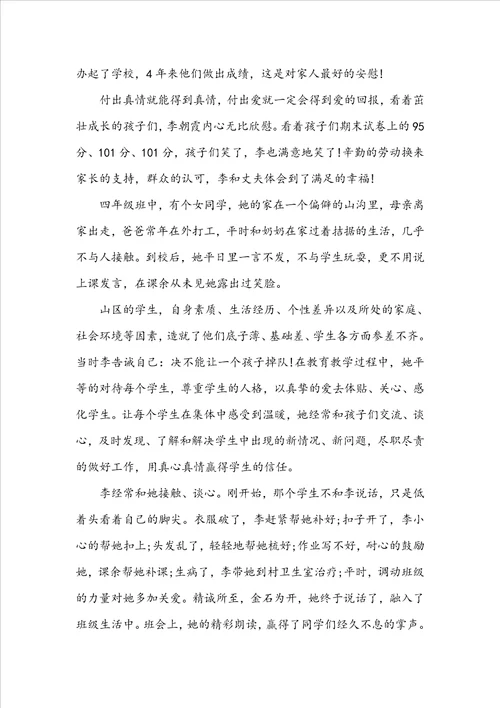 办起了学校，4年来他们做出成绩，这是对家人最好的安慰！

付出真情就能得到真情，付出爱就一定会得到爱的回报，看着茁壮成长的孩子们，李朝霞内心无比欣慰。看着孩子们期末试卷上的95分、101分、101分，孩子们笑了，李也满意地笑了！辛勤的劳动换来家长的支持，群众的认可，李和丈夫体会到了满足的幸福！

四年级班中，有个女同学，她的家在一个偏僻的山沟里，母亲离家出走，爸爸常年在外打工，平时和奶奶在家过着拮据的生活，几乎不与人接触。到校后，她平日里一言不发，不与学生玩耍，更不用说上课发言，在课余从未见她露出过笑脸。

山区的学生，自身素质、生活经历、个性差异以及所处的家庭、社会环境等因素，造就了他们底子薄、基础差、学生各方面参差不齐。当时李告诫自己：决不能让一个孩子掉队！在教育教学过程中，她平等的对待每个学生，尊重学生的人格，以真挚的爱去体贴、关心、感化学生。让每个学生在集体中感受到温暖，她经常和孩子们交流、谈心，及时发现、了解和解决学生中出现的新情况、新问题，尽职尽责的做好工作，用真心真情赢得学生的信任。

李经常和她接触、谈心。刚开始，那个学生不和李说话，只是低着头看着自己的脚尖。衣服破了，李赶紧帮她补好；扣子开了，李小心的帮她扣上；头发乱了，轻轻地帮她梳好；作业写不好，耐心的鼓励她，课余帮她补课；生病了，李带她到村卫生室治疗；平时，调动班级的力量对她多加关爱。精诚所至，金石为开，她终于说话了，融入了班级生活中。班会上，她的精彩朗读，赢得了同学们经久不息的掌声。